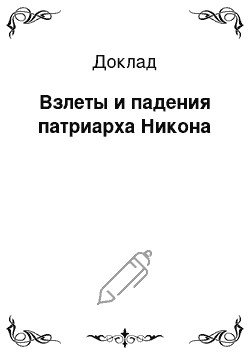 Доклад

Взлеты и падения патриарха Никона